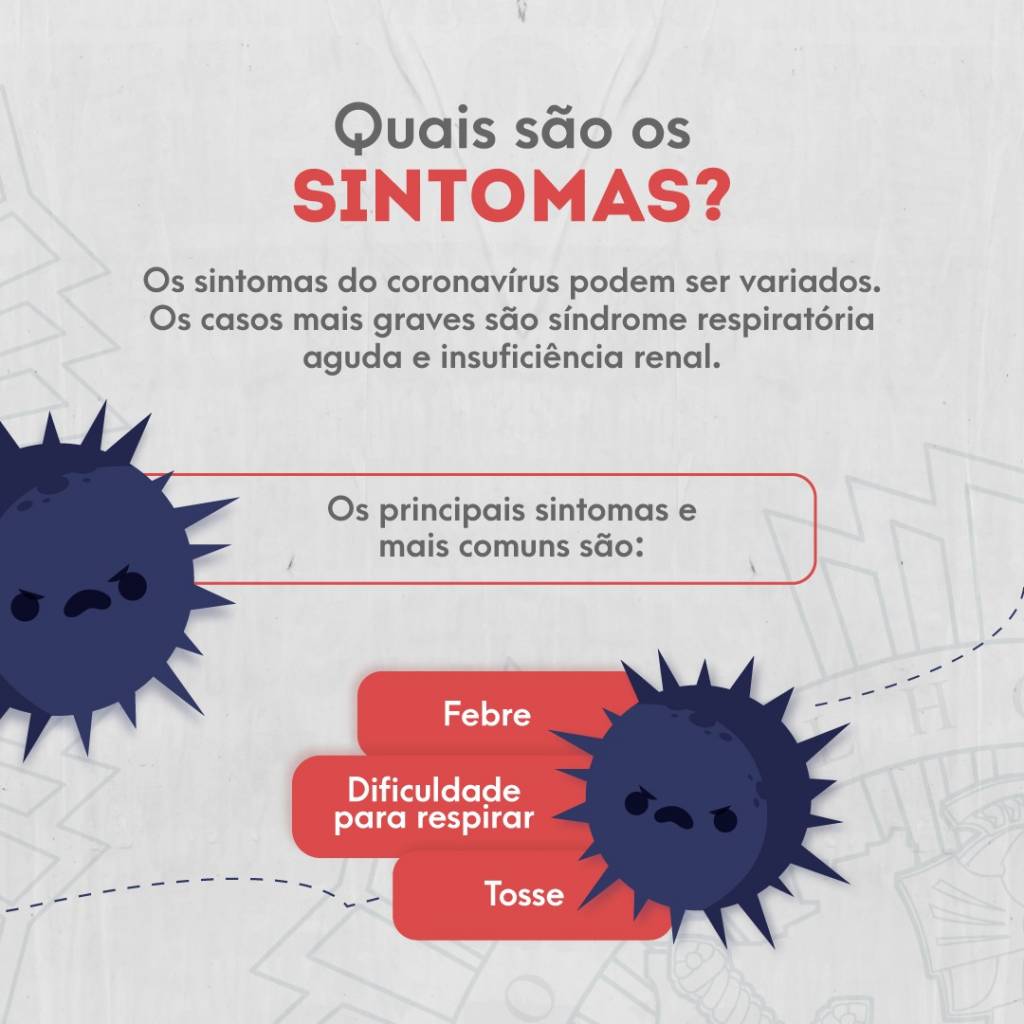 Quais são os
SINTOMAS?

Os sintomas do coronavírus podem ser variados. Os casos mais graves são síndrome respiratória aguda e insuficiência renal.

Os principais sintomas e mais comuns são:

Febre

Dificuldade para respirar

Tosse